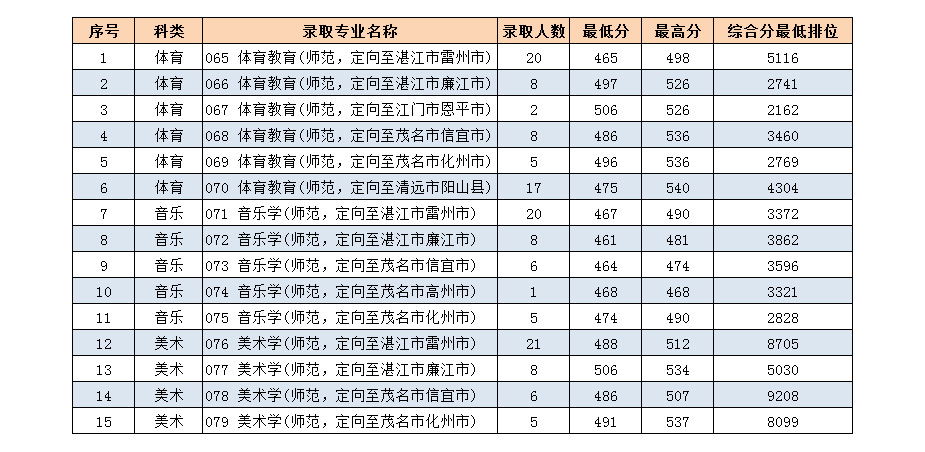 | 序号 | 科类 | 录取专业名称 | 录取人数 | 最低分 | 最高分 | 综合分最低排位 |
|---|---|---|---|---|---|---|
| 1 | 体育 | 065 体育教育(师范，定向至湛江市雷州市) | 20 | 465 | 498 | 5116 |
| 2 | 体育 | 066 体育教育(师范，定向至湛江市廉江市) | 8 | 497 | 526 | 2741 |
| 3 | 体育 | 067 体育教育(师范，定向至江门市恩平市) | 2 | 506 | 526 | 2162 |
| 4 | 体育 | 068 体育教育(师范，定向至茂名市信宜市) | 8 | 486 | 536 | 3460 |
| 5 | 体育 | 069 体育教育(师范，定向至茂名市化州市) | 5 | 496 | 536 | 2769 |
| 6 | 体育 | 070 体育教育(师范，定向至清远市阳山县) | 17 | 475 | 540 | 4304 |
| 7 | 音乐 | 071 音乐学(师范，定向至湛江市雷州市) | 20 | 467 | 490 | 3372 |
| 8 | 音乐 | 072 音乐学(师范，定向至湛江市廉江市) | 8 | 461 | 481 | 3862 |
| 9 | 音乐 | 073 音乐学(师范，定向至茂名市信宜市) | 6 | 464 | 474 | 3596 |
| 10 | 音乐 | 074 音乐学(师范，定向至茂名市高州市) | 1 | 468 | 468 | 3321 |
| 11 | 音乐 | 075 音乐学(师范，定向至茂名市化州市) | 5 | 474 | 490 | 2828 |
| 12 | 美术 | 076 美术学(师范，定向至湛江市雷州市) | 21 | 488 | 512 | 8705 |
| 13 | 美术 | 077 美术学(师范，定向至湛江市廉江市) | 8 | 506 | 534 | 5030 |
| 14 | 美术 | 078 美术学(师范，定向至茂名市信宜市) | 6 | 486 | 507 | 9208 |
| 15 | 美术 | 079 美术学(师范，定向至茂名市化州市) | 5 | 491 | 537 | 8099 |